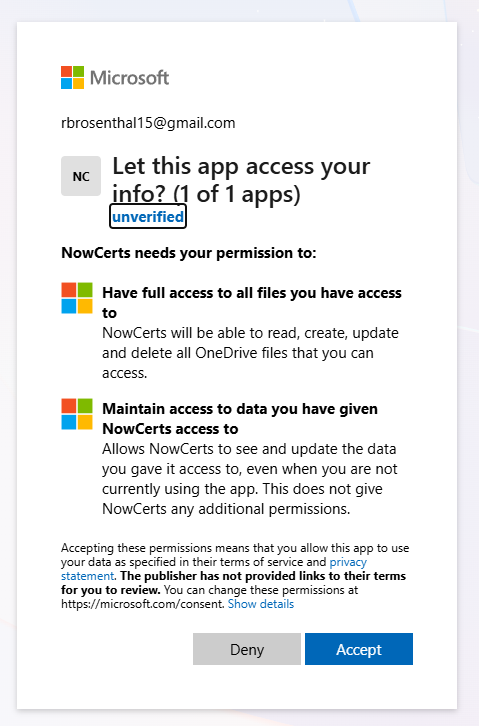 Microsoft

rbrosenthal15@gmail.com

NC

Let this app access your info? (1 of 1 apps)

unverified

NowCerts needs your permission to:

Have full access to all files you have access to
NowCerts will be able to read, create, update and delete all OneDrive files that you can access.

Maintain access to data you have given NowCerts access to
Allows NowCerts to see and update the data you gave it access to, even when you are not currently using the app. This does not give NowCerts any additional permissions.

Accepting these permissions means that you allow this app to use your data as specified in their terms of service and privacy statement. The publisher has not provided links to their terms for you to review. You can change these permissions at https://microsoft.com/consent. Show details

Deny

Accept